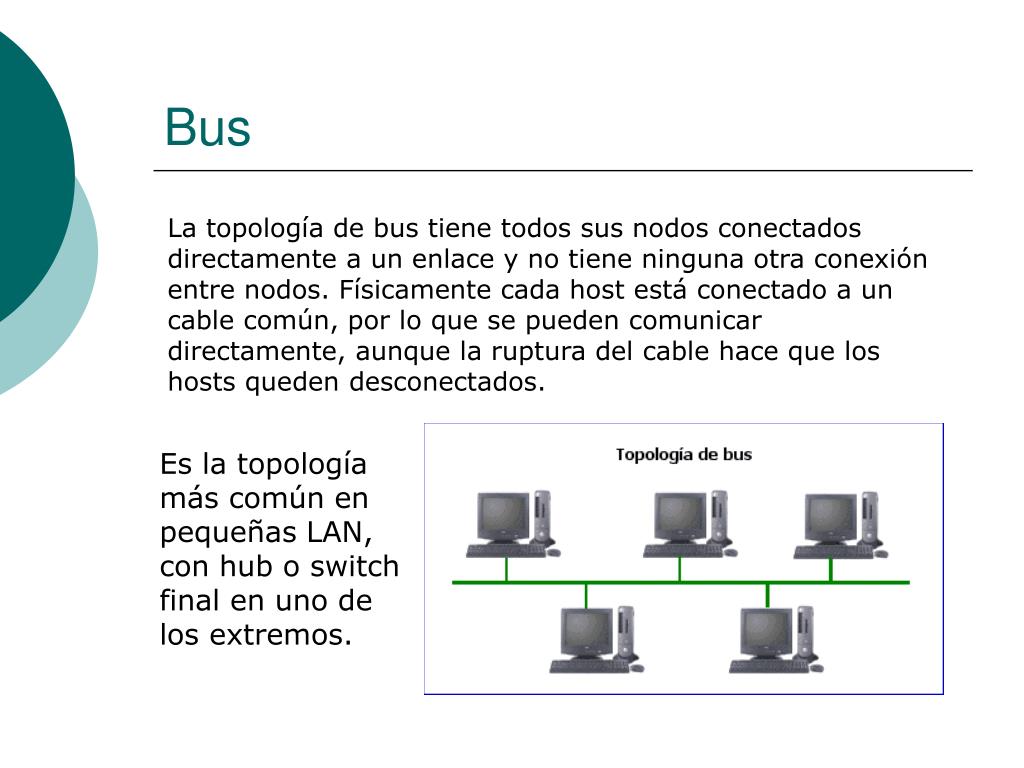 Bus

La topología de bus tiene todos sus nodos conectados directamente a un enlace y no tiene ninguna otra conexión entre nodos. Físicamente cada host está conectado a un cable común, por lo que se pueden comunicar directamente, aunque la ruptura del cable hace que los hosts queden desconectados.

Es la topología más común en pequeñas LAN, con hub o switch final en uno de los extremos.

Topología de bus